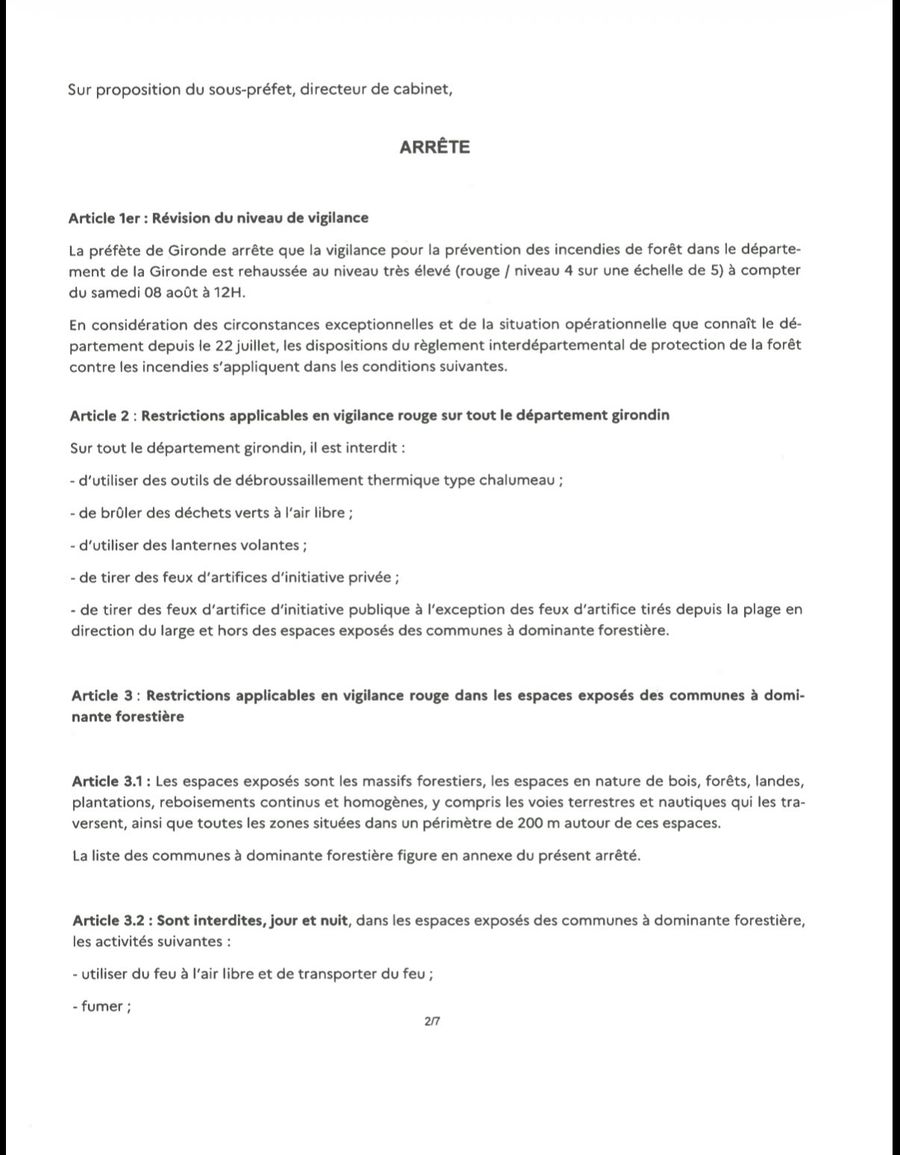 Sur proposition du sous-préfet, directeur de cabinet,

ARRÊTE

Article 1er : Révision du niveau de vigilance

La préfète de Gironde arrête que la vigilance pour la prévention des incendies de forêt dans le département de la Gironde est rehaussée au niveau très élevé (rouge / niveau 4 sur une échelle de 5) à compter du samedi 08 août à 12H.

En considération des circonstances exceptionnelles et de la situation opérationnelle que connaît le département depuis le 22 juillet, les dispositions du règlement interdépartemental de protection de la forêt contre les incendies s'appliquent dans les conditions suivantes.

Article 2 : Restrictions applicables en vigilance rouge sur tout le département girondin

Sur tout le département girondin, il est interdit :

- d'utiliser des outils de débroussaillement thermique type chalumeau ;

- de brûler des déchets verts à l'air libre ;

- d'utiliser des lanternes volantes ;

- de tirer des feux d'artifices d'initiative privée ;

- de tirer des feux d'artifice d'initiative publique à l'exception des feux d'artifice tirés depuis la plage en direction du large et hors des espaces exposés des communes à dominante forestière.

Article 3 : Restrictions applicables en vigilance rouge dans les espaces exposés des communes à dominante forestière

Article 3.1 : Les espaces exposés sont les massifs forestiers, les espaces en nature de bois, forêts, landes, plantations, reboisements continus et homogènes, y compris les voies terrestres et nautiques qui les traversent, ainsi que toutes les zones situées dans un périmètre de 200 m autour de ces espaces.

La liste des communes à dominante forestière figure en annexe du présent arrêté.

Article 3.2 : Sont interdites, jour et nuit, dans les espaces exposés des communes à dominante forestière, les activités suivantes :

- utiliser du feu à l'air libre et de transporter du feu ;

- fumer ;

2/7